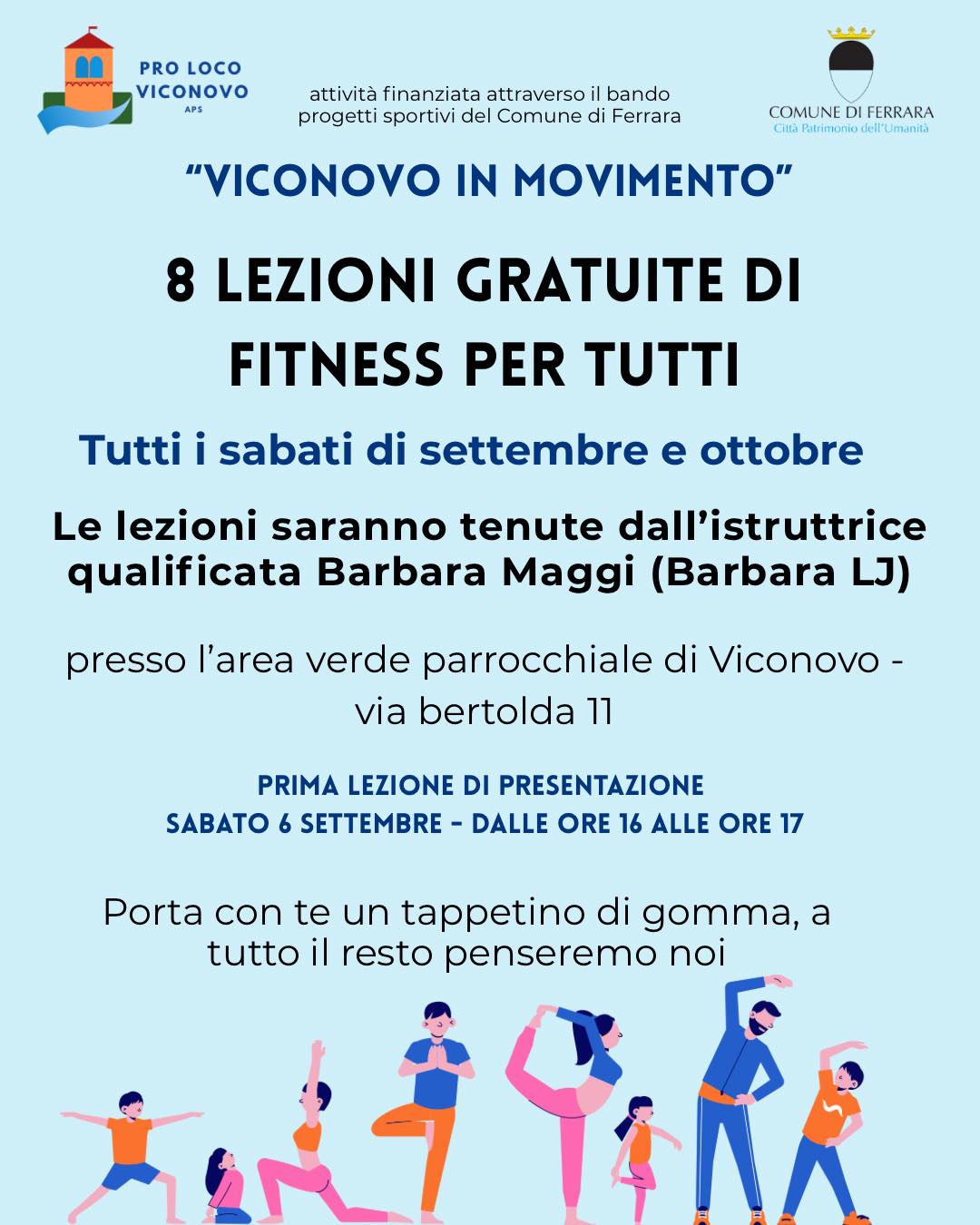 PRO LOCO
VICONOVO
APS

attività finanziata attraverso il bando
progetti sportivi del Comune di Ferrara

COMUNE DI FERRARA
Città Patrimonio dell'Umanità

"VICONOVO IN MOVIMENTO"

8 LEZIONI GRATUITE DI
FITNESS PER TUTTI

Tutti i sabati di settembre e ottobre

Le lezioni saranno tenute dall'istruttrice qualificata Barbara Maggi (Barbara LJ)

presso l'area verde parrocchiale di Viconovo - via bertolda 11

PRIMA LEZIONE DI PRESENTAZIONE
SABATO 6 SETTEMBRE - DALLE ORE 16 ALLE ORE 17

Porta con te un tappetino di gomma, a tutto il resto penseremo noi